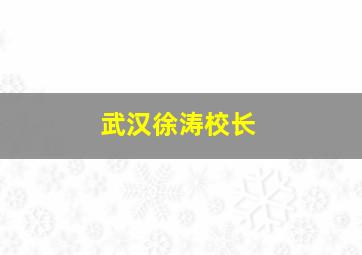 武汉徐涛校长